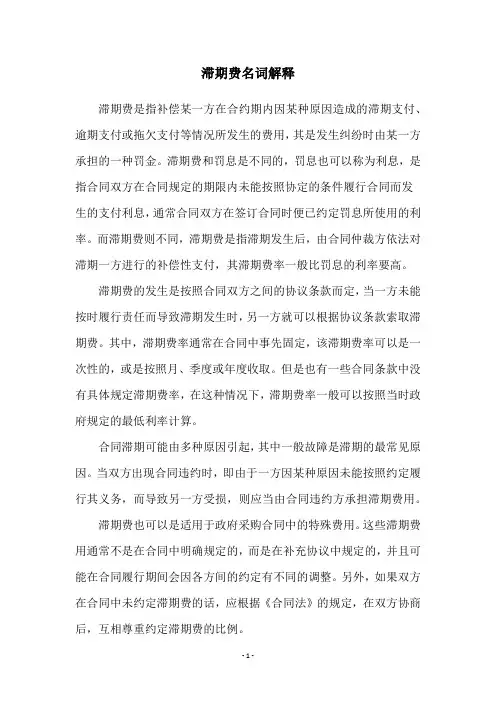 滞期费名词解释

滞期费是指补偿某一方在合约期内因某种原因造成的滞期支付、逾期支付或拖欠支付等情况所发生的费用，其是发生纠纷时由某一方承担的一种罚金。滞期费和罚息是不同的，罚息也可以称为利息，是指合同双方在合同规定的期限内未能按照协定的条件履行合同而发生的支付利息，通常合同双方在签订合同时便已约定罚息所使用的利率。而滞期费则不同，滞期费是指滞期发生后，由合同仲裁方依法对滞期一方进行的补偿性支付，其滞期费率一般比罚息的利率要高。

滞期费的发生是按照合同双方之间的协议条款而定，当一方未能按时履行责任而导致滞期发生时，另一方就可以根据协议条款索取滞期费。其中，滞期费率通常在合同中事先固定，该滞期费率可以是一次性的，或是按照月、季度或年度收取。但是也有一些合同条款中没有具体规定滞期费率，在这种情况下，滞期费率一般可以按照当时政府规定的最低利率计算。

合同滞期可能由多种原因引起，其中一般故障是滞期的最常见原因。当双方出现合同违约时，即由于一方因某种原因未能按照约定履行其义务，而导致另一方受损，则应当由合同违约方承担滞期费用。

滞期费也可以是适用于政府采购合同中的特殊费用。这些滞期费用通常不是在合同中明确规定的，而是在补充协议中规定的，并且可能在合同履行期间会因各方间的约定有不同的调整。另外，如果双方在合同中未约定滞期费的话，应根据《合同法》的规定，在双方协商后，互相尊重约定滞期费的比例。

- 1 -